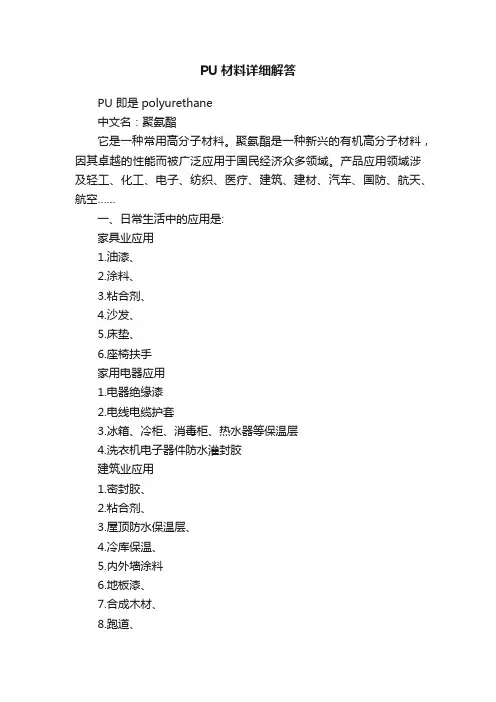 PU 材料详细解答

PU 即是 polyurethane

中文名：聚氨酯

它是一种常用高分子材料。聚氨酯是一种新兴的有机高分子材料，因其卓越的性能而被广泛应用于国民经济众多领域。产品应用领域涉及轻工、化工、电子、纺织、医疗、建筑、建材、汽车、国防、航天、航空……

一、日常生活中的应用是:

家具业应用

1.油漆、

2.涂料、

3.粘合剂、

4.沙发、

5.床垫、

6.座椅扶手

家用电器应用

1.电器绝缘漆

2.电线电缆护套

3.冰箱、冷柜、消毒柜、热水器等保温层

4.洗衣机电子器件防水灌封胶

建筑业应用

1.密封胶、

2.粘合剂、

3.屋顶防水保温层、

4.冷库保温、

5.内外墙涂料

6.地板漆、

7.合成木材、

8.跑道、